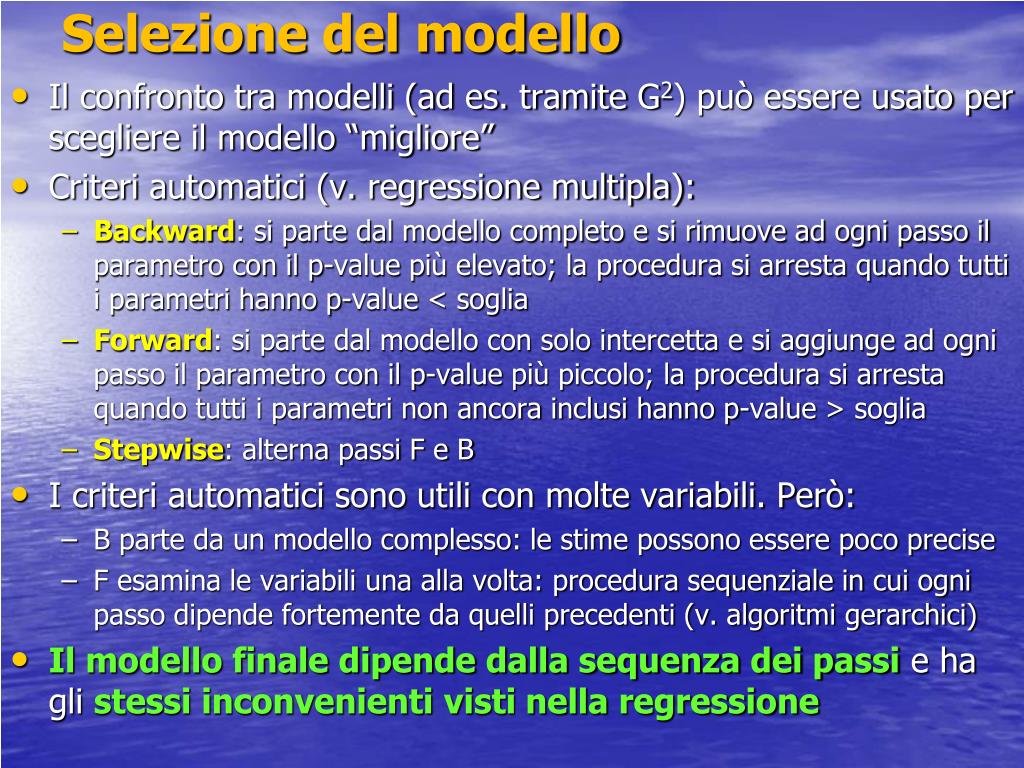 Selezione del modello

• Il confronto tra modelli (ad es. tramite $G^2$) può essere usato per scegliere il modello “migliore”
• Criteri automatici (v. regressione multipla):
– Backward: si parte dal modello completo e si rimuove ad ogni passo il parametro con il p-value più elevato; la procedura si arresta quando tutti i parametri hanno p-value < soglia
– Forward: si parte dal modello con solo intercetta e si aggiunge ad ogni passo il parametro con il p-value più piccolo; la procedura si arresta quando tutti i parametri non ancora inclusi hanno p-value > soglia
– Stepwise: alterna passi F e B
• I criteri automatici sono utili con molte variabili. Però:
– B parte da un modello complesso: le stime possono essere poco precise
– F esamina le variabili una alla volta: procedura sequenziale in cui ogni passo dipende fortemente da quelli precedenti (v. algoritmi gerarchici)
• Il modello finale dipende dalla sequenza dei passi e ha gli stessi inconvenienti visti nella regressione